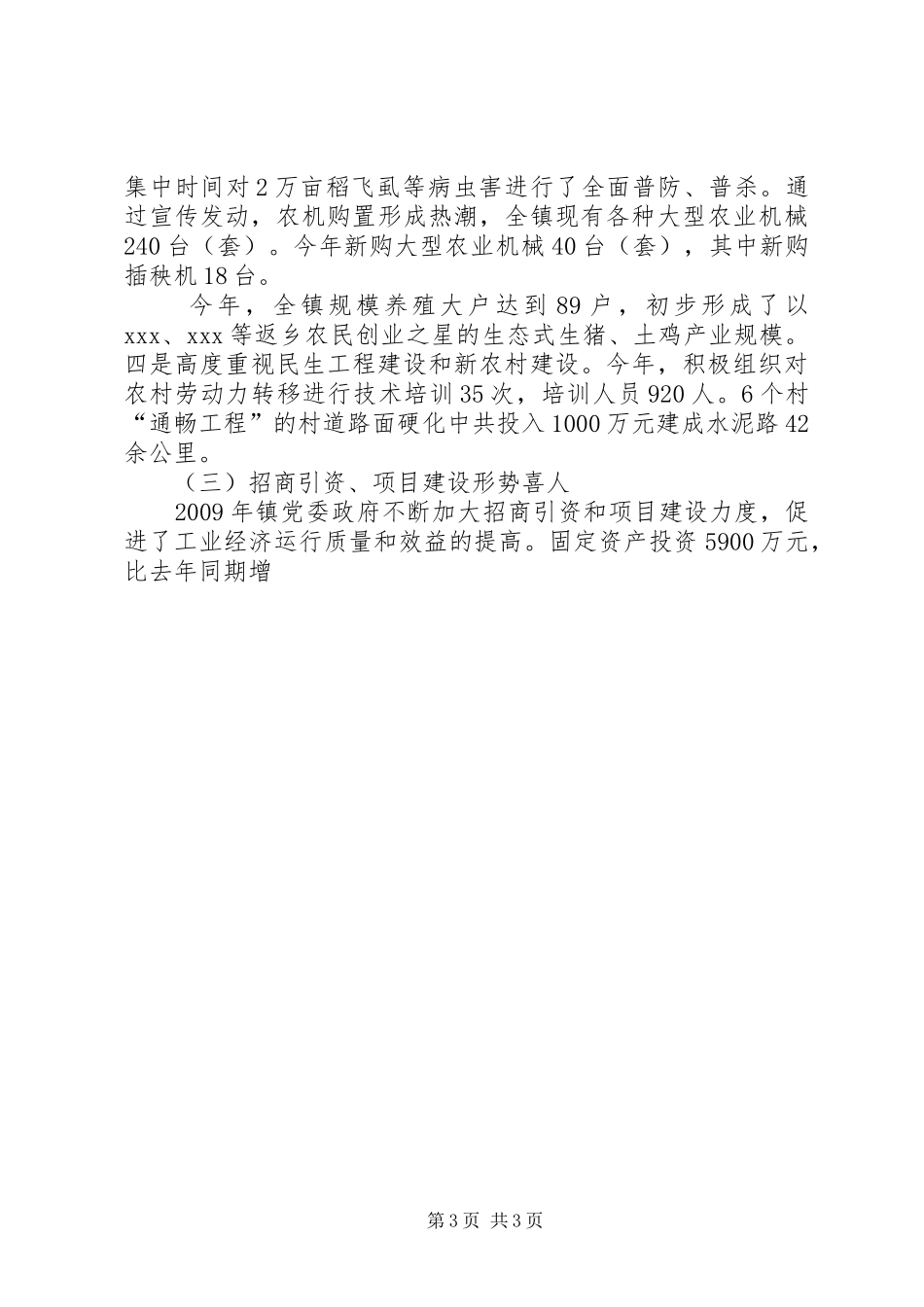 集中时间对2万亩稻飞虱等病虫害进行了全面普防、普杀。通过宣传发动，农机购置形成热潮，全镇现有各种大型农业机械240台（套）。今年新购大型农业机械40台（套），其中新购插秧机18台。

今年，全镇规模养殖大户达到89户，初步形成了以xxx、xxx等返乡农民创业之星的生态式生猪、土鸡产业规模。四是高度重视民生工程建设和新农村建设。今年，积极组织对农村劳动力转移进行技术培训35次，培训人员920人。6个村“通畅工程”的村道路面硬化中共投入1000万元建成水泥路42余公里。

（三）招商引资、项目建设形势喜人

2009年镇党委政府不断加大招商引资和项目建设力度，促进了工业经济运行质量和效益的提高。固定资产投资5900万元，比去年同期增

第3页 共3页